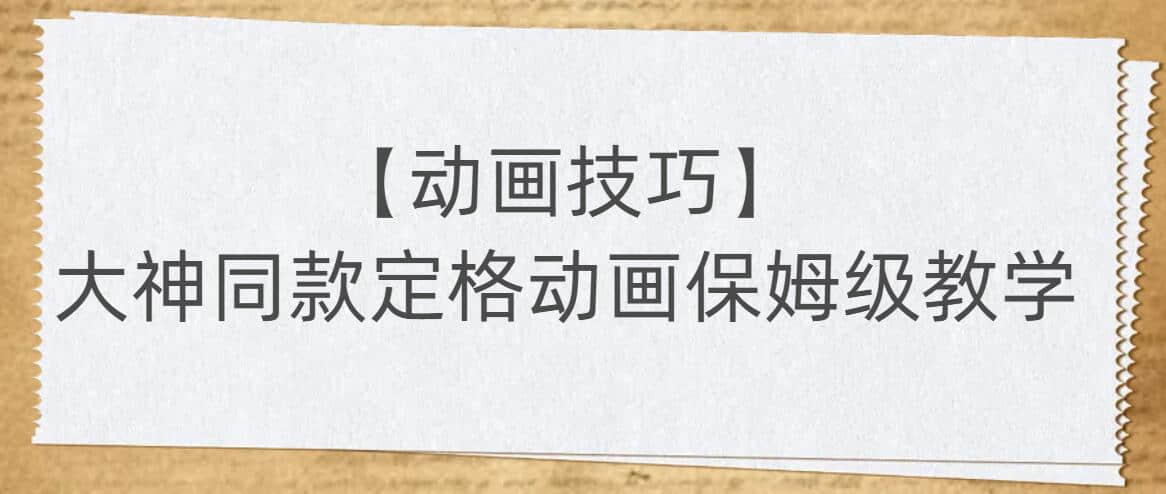 【动画技巧】
大神同款定格动画保姆级教学